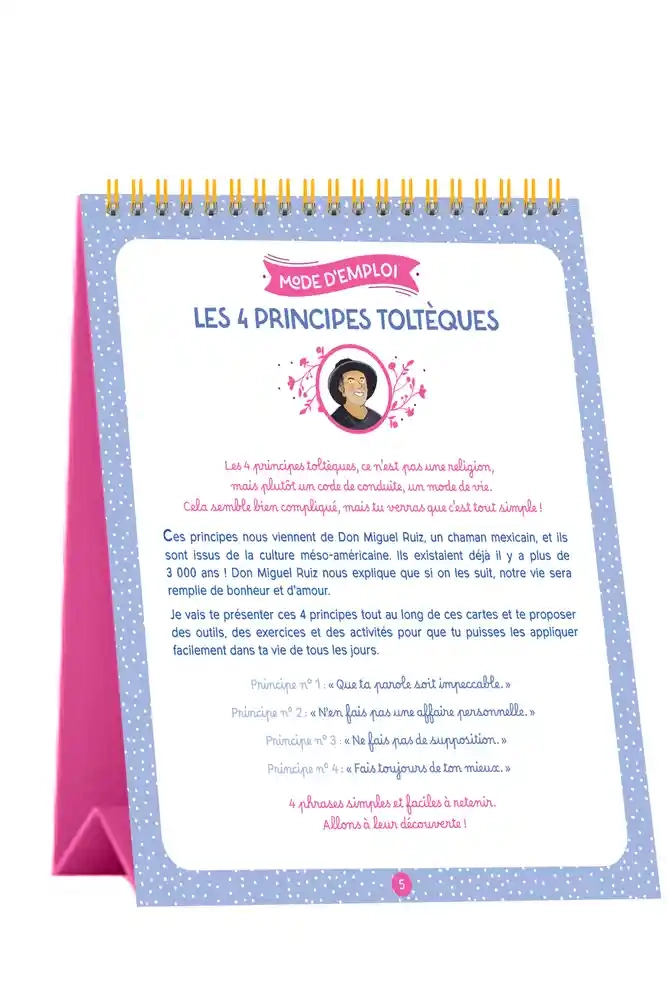 MODE D'EMPLOI

LES 4 PRINCIPES TOLTÈQUES

Les 4 principes toltèques, ce n'est pas une religion,
mais plutôt un code de conduite, un mode de vie.
Cela semble bien compliqué, mais tu verras que c'est tout simple !

Ces principes nous viennent de Don Miguel Ruiz, un chaman mexicain, et ils sont issus de la culture méso-américaine. Ils existaient déjà il y a plus de 3 000 ans ! Don Miguel Ruiz nous explique que si on les suit, notre vie sera remplie de bonheur et d'amour.

Je vais te présenter ces 4 principes tout au long de ces cartes et te proposer des outils, des exercices et des activités pour que tu puisses les appliquer facilement dans ta vie de tous les jours.

Principe n° 1 : « Que ta parole soit impeccable. »

Principe n° 2 : « N'en fais pas une affaire personnelle. »

Principe n° 3 : « Ne fais pas de supposition. »

Principe n° 4 : « Fais toujours de ton mieux. »

4 phrases simples et faciles à retenir.
Allons à leur découverte !

5